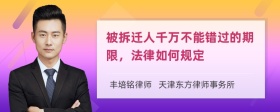 被拆迁人千万不能错过的期限，法律如何规定

丰培铭律师　天津东方律师事务所